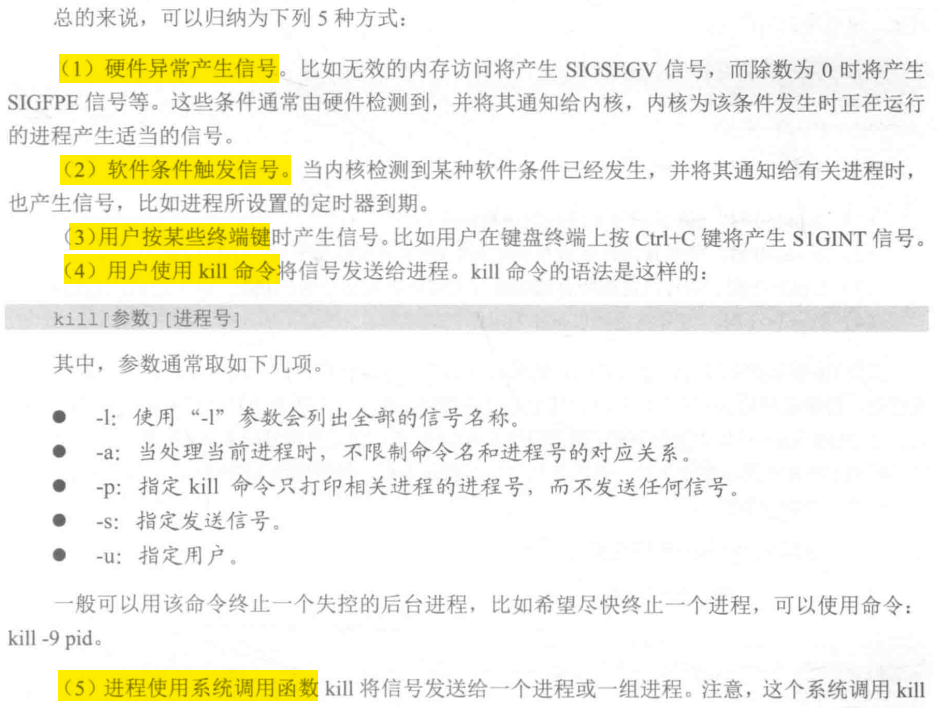 总的来说，可以归纳为下列5种方式：

（1）硬件异常产生信号。比如无效的内存访问将产生SIGSEGV信号，而除数为0时将产生SIGFPE信号等。这些条件通常由硬件检测到，并将其通知给内核，内核为该条件发生时正在运行的进程产生适当的信号。

（2）软件条件触发信号。当内核检测到某种软件条件已经发生，并将其通知给有关进程时，也产生信号，比如进程所设置的定时器到期。

（3）用户按某些终端键时产生信号。比如用户在键盘终端上按Ctrl+C键将产生S1GINT信号。

（4）用户使用kill命令将信号发送给进程。kill命令的语法是这样的：

kill[参数][进程号]

其中，参数通常取如下几项。

• -l：使用“-l”参数会列出全部的信号名称。
• -a：当处理当前进程时，不限制命令名和进程号的对应关系。
• -p：指定kill命令只打印相关进程的进程号，而不发送任何信号。
• -s：指定发送信号。
• -u：指定用户。

一般可以用该命令终止一个失控的后台进程，比如希望尽快终止一个进程，可以使用命令：kill -9 pid。

（5）进程使用系统调用函数kill将信号发送给一个进程或一组进程。注意，这个系统调用kill